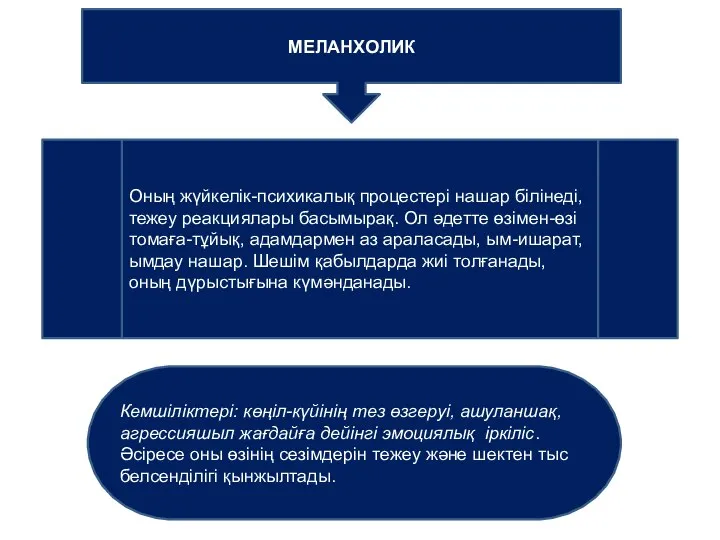 МЕЛАНХОЛИК

Оның жүйкелік-психикалық процестері нашар білінеді, тежеу реакциялары басымырақ. Ол әдетте өзімен-өзі томаға-тұйық, адамдармен аз араласады, ым-ишарат, ымдау нашар. Шешім қабылдарда жиі толғанады, оның дұрыстығына күмәнданады.

Кемшіліктері: көңіл-күйінің тез өзгеруі, ашуланшақ, агрессияшыл жағдайға дейінгі эмоциялық іркіліс. Әсіресе оны өзінің сезімдерін тежеу және шектен тыс белсенділігі қынжылтады.